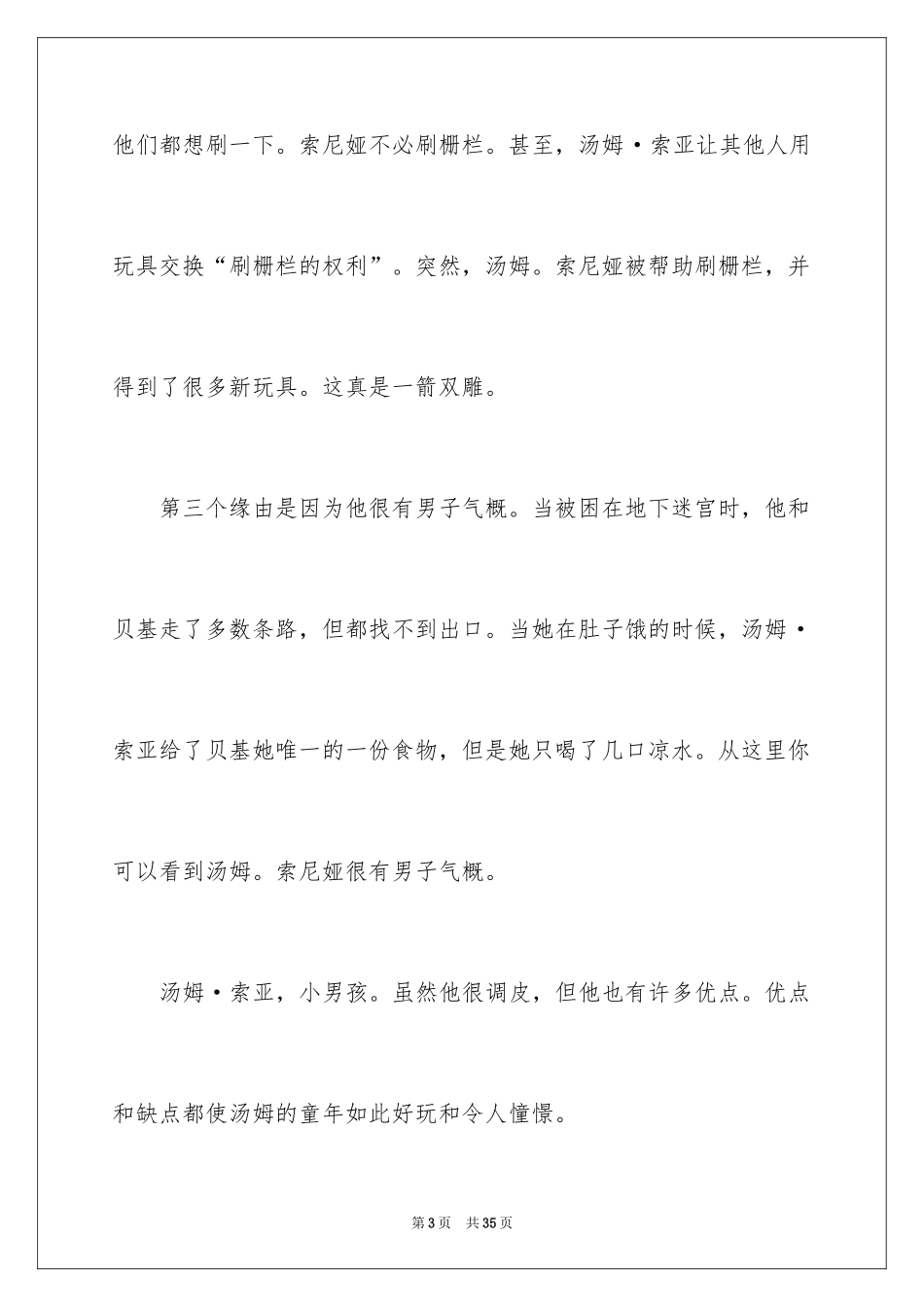 他们都想刷一下。索尼娅不必刷栅栏。甚至，汤姆·索亚让其他人用玩具交换“刷栅栏的权利”。突然，汤姆。索尼娅被帮助刷栅栏，并得到了很多新玩具。这真是一箭双雕。

第三个缘由是因为他很有男子气概。当被困在地下迷宫时，他和贝基走了多数条路，但都找不到出口。当她在肚子饿的时候，汤姆·索亚给了贝基她唯一的一份食物，但是她只喝了几口凉水。从这里你可以看到汤姆。索尼娅很有男子气概。

汤姆·索亚，小男孩。虽然他很调皮，但他也有许多优点。优点和缺点都使汤姆的童年如此好玩和令人憧憬。

第3页 共35页